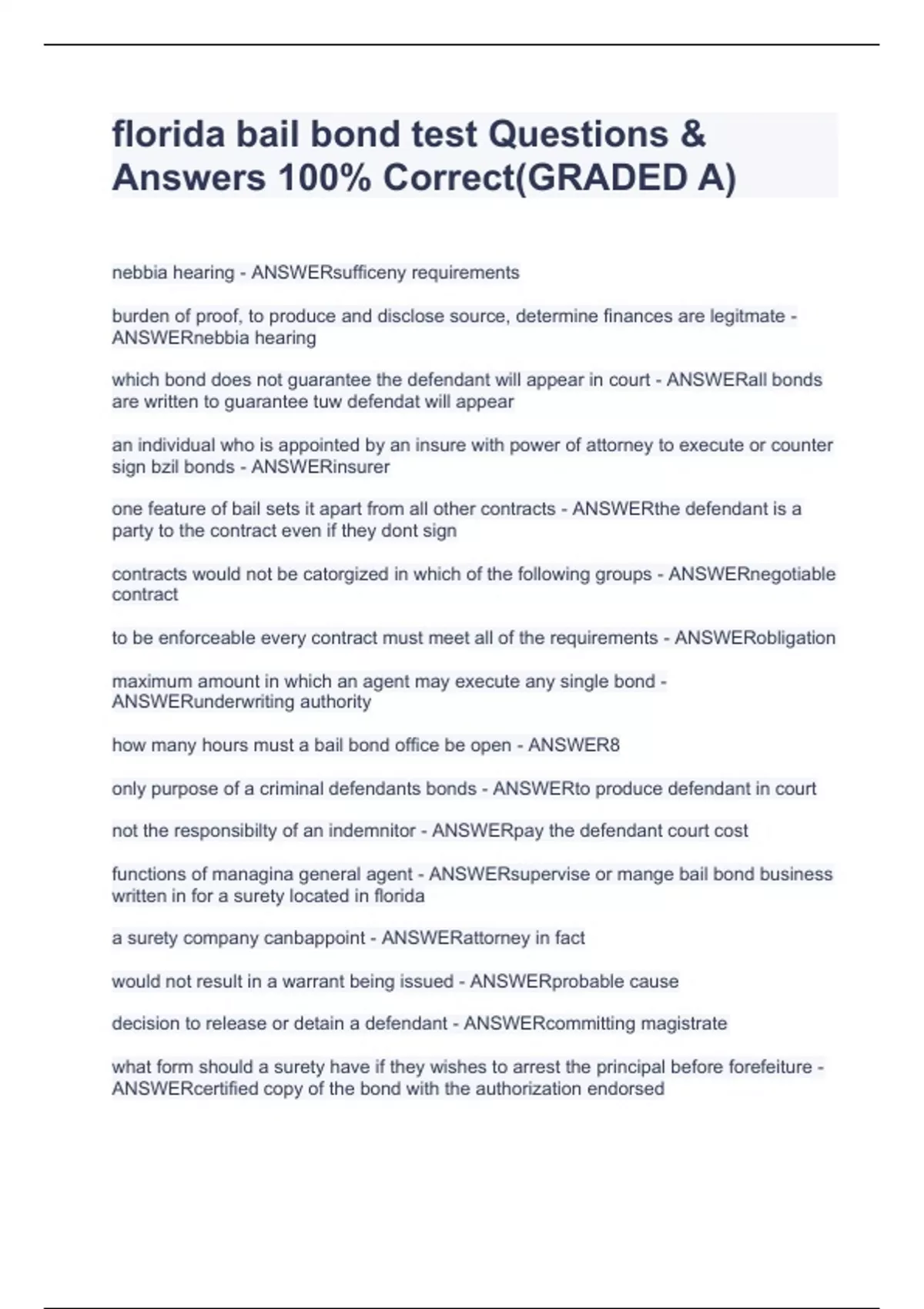 florida bail bond test Questions & Answers 100% Correct(GRADED A)

nebbia hearing - ANSWERsufficeny requirements

burden of proof, to produce and disclose source, determine finances are legitmate - ANSWERnebbia hearing

which bond does not guarantee the defendant will appear in court - ANSWERall bonds are written to guarantee tuw defendat will appear

an individual who is appointed by an insure with power of attorney to execute or counter sign bzil bonds - ANSWERinsurer

one feature of bail sets it apart from all other contracts - ANSWERthe defendant is a party to the contract even if they dont sign

contracts would not be catorgized in which of the following groups - ANSWERnegotiable contract

to be enforceable every contract must meet all of the requirements - ANSWERobligation

maximum amount in which an agent may execute any single bond - ANSWERunderwriting authority

how many hours must a bail bond office be open - ANSWER8

only purpose of a criminal defendants bonds - ANSWERto produce defendant in court

not the responsibilty of an indemnitor - ANSWERpay the defendant court cost

functions of managina general agent - ANSWERsupervise or mange bail bond business written in for a surety located in florida

a surety company canbappoint - ANSWERattorney in fact

would not result in a warrant being issued - ANSWERprobable cause

decision to release or detain a defendant - ANSWERcommitting magistrate

what form should a surety have if they wishes to arrest the principal before forefeiture - ANSWERcertified copy of the bond with the authorization endorsed